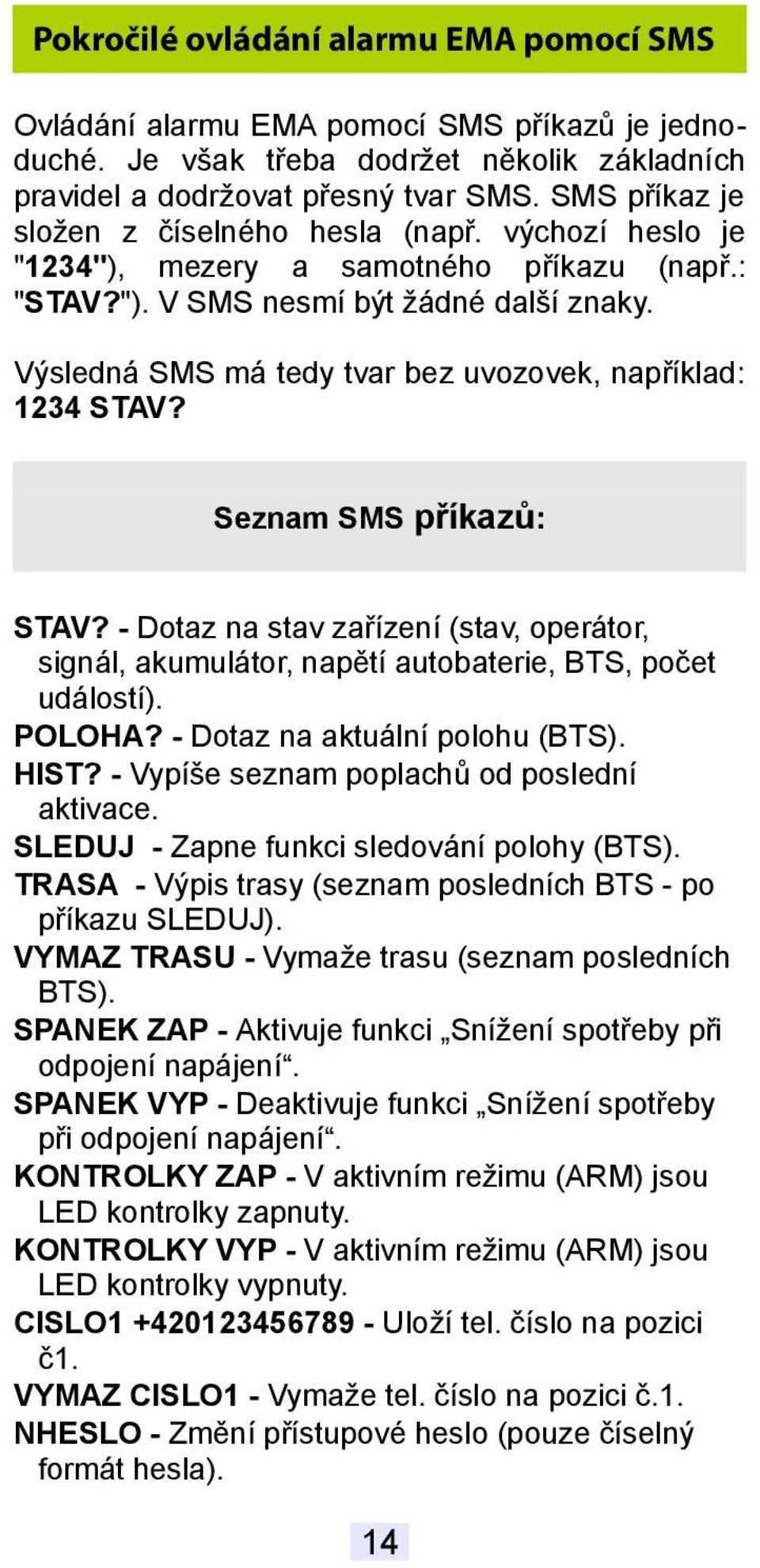 Pokročilé ovládání alarmu EMA pomocí SMS

Ovládání alarmu EMA pomocí SMS příkazů je jednoduché. Je však třeba dodržet několik základních pravidel a dodržovat přesný tvar SMS. SMS příkaz je složen z číselného hesla (např. výchozí heslo je "1234"), mezery a samotného příkazu (např.: "STAV?"). V SMS nesmí být žádné další znaky.

Výsledná SMS má tedy tvar bez uvozovek, například: 1234 STAV?

Seznam SMS příkazů:

STAV? - Dotaz na stav zařízení (stav, operátor, signál, akumulátor, napětí autobaterie, BTS, počet událostí).
POLOHA? - Dotaz na aktuální polohu (BTS).
HIST? - Vypíše seznam poplachů od poslední aktivace.
SLEDUJ - Zapne funkci sledování polohy (BTS).
TRASA - Výpis trasy (seznam posledních BTS - po příkazu SLEDUJ).
VYMAZ TRASU - Vymaže trasu (seznam posledních BTS).
SPANEK ZAP - Aktivuje funkci „Snížení spotřeby při odpojení napájení“.
SPANEK VYP - Deaktivuje funkci „Snížení spotřeby při odpojení napájení“.
KONTROLKY ZAP - V aktivním režimu (ARM) jsou LED kontrolky zapnuty.
KONTROLKY VYP - V aktivním režimu (ARM) jsou LED kontrolky vypnuty.
CISLO1 +420123456789 - Uloží tel. číslo na pozici č1.
VYMAZ CISLO1 - Vymaže tel. číslo na pozici č.1.
NHESLO - Změní přístupové heslo (pouze číselný formát hesla).

14